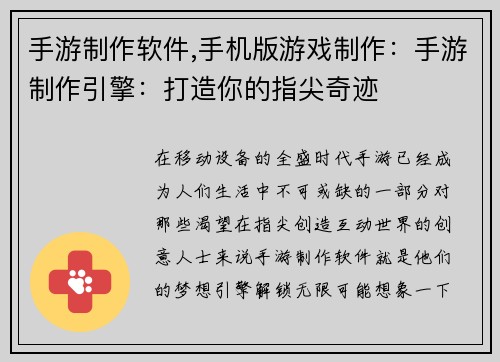 手游制作软件,手机版游戏制作：手游制作引擎：打造你的指尖奇迹

在移动设备的全盛时代手游已经成为人们生活中不可或缺的一部分对那些渴望在指尖创造互动世界的创意人士来说手游制作软件就是他们的梦想引擎解锁无限可能想象一下